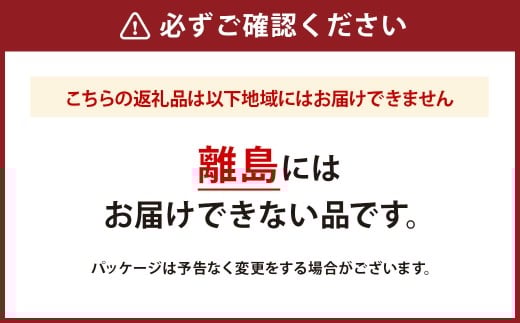 必ずご確認ください

こちらの返礼品は以下地域にはお届けできません

離島には
お届けできない品です。

パッケージは予告なく変更をする場合がございます。